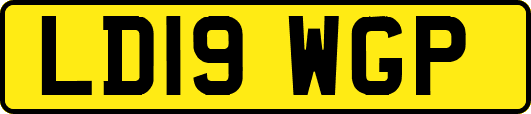 LD19 WGP